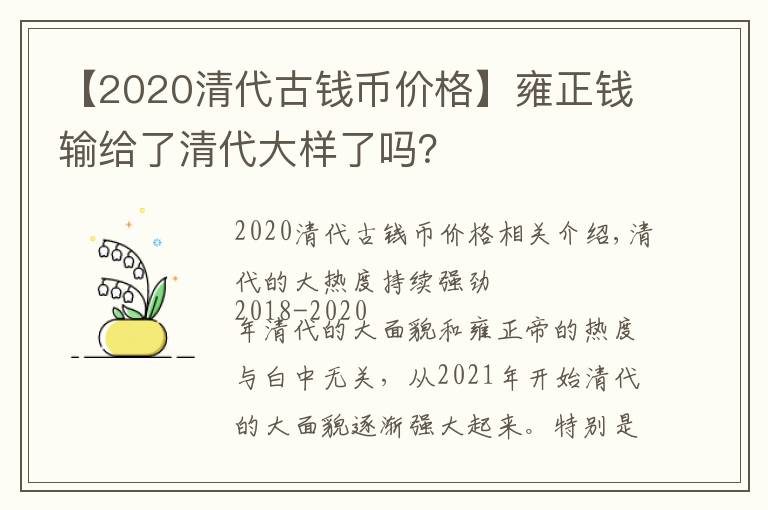 【2020清代古钱币价格】雍正钱输给了清代大样了吗?

2020清代古钱币价格相关介绍,清代的大热度持续强劲
2018-2020
年清代的大面貌和雍正帝的热度与白中无关，从2021年开始清代的大面貌逐渐强大起来。特别是